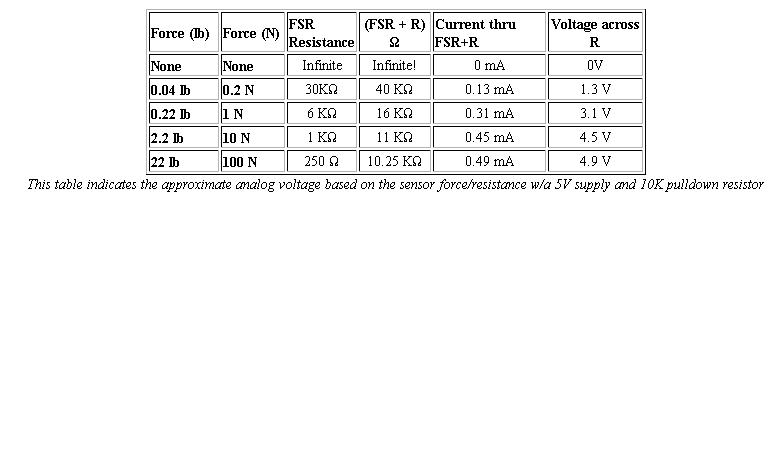 | Force (lb) | Force (N) | FSR Resistance | (FSR + R) Ω | Current thru FSR+R | Voltage across R |
|---|---|---|---|---|---|
| None | None | Infinite | Infinite! | 0 mA | 0V |
| 0.04 lb | 0.2 N | 30KΩ | 40 KΩ | 0.13 mA | 1.3 V |
| 0.22 lb | 1 N | 6 KΩ | 16 KΩ | 0.31 mA | 3.1 V |
| 2.2 lb | 10 N | 1 KΩ | 11 KΩ | 0.45 mA | 4.5 V |
| 22 lb | 100 N | 250 Ω | 10.25 KΩ | 0.49 mA | 4.9 V |

This table indicates the approximate analog voltage based on the sensor force/resistance w/a 5V supply and 10K pulldown resistor